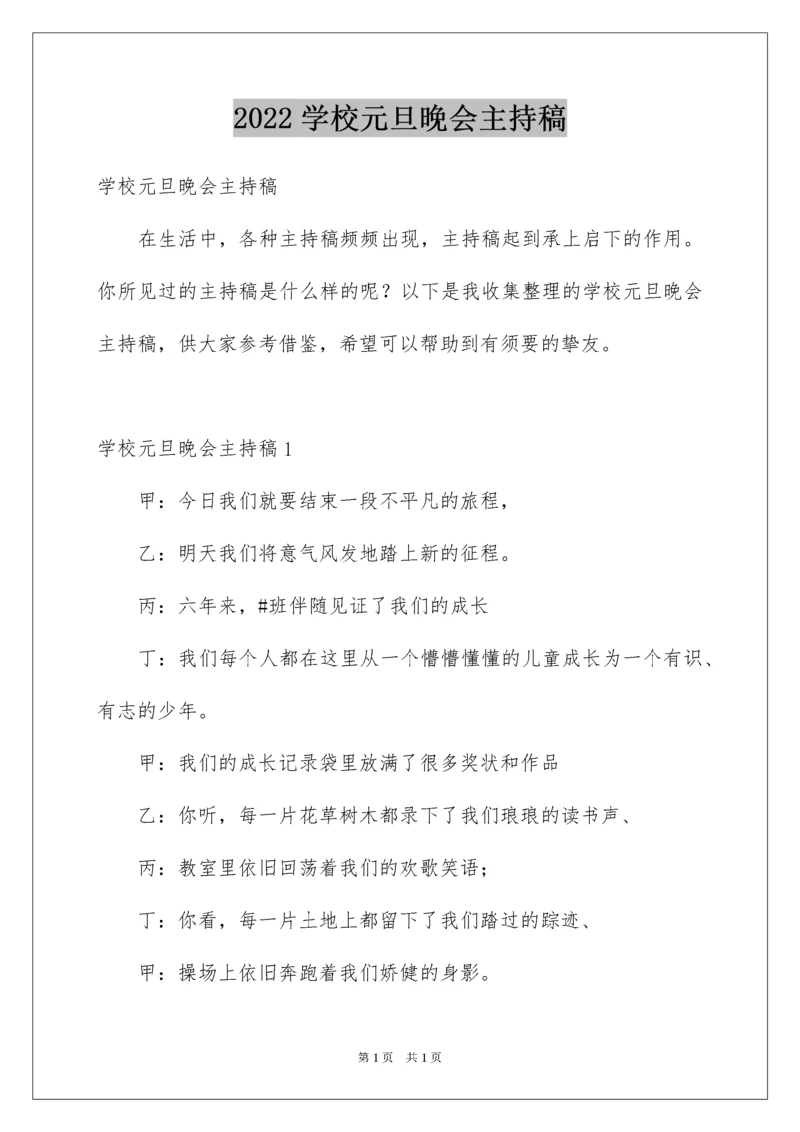 2022 学校元旦晚会主持稿

学校元旦晚会主持稿

在生活中，各种主持稿频频出现，主持稿起到承上启下的作用。你所见过的主持稿是什么样的呢？以下是我收集整理的学校元旦晚会主持稿，供大家参考借鉴，希望可以帮助到有须要的挚友。

学校元旦晚会主持稿 1

甲：今日我们就要结束一段不平凡的旅程，

乙：明天我们将意气风发地踏上新的征程。

丙：六年来，#班伴随见证了我们的成长

丁：我们每个人都在这里从一个懵懵懂懂的儿童成长为一个有识、有志的少年。

甲：我们的成长记录袋里放满了很多奖状和作品

乙：你听，每一片花草树木都录下了我们琅琅的读书声、

丙：教室里依旧回荡着我们的欢歌笑语；

丁：你看，每一片土地上都留下了我们踏过的踪迹、

甲：操场上依旧奔跑着我们娇健的身影。

第 1 页　共 1 页